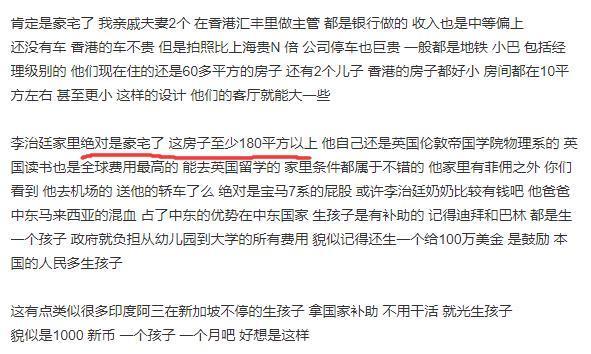 肯定是豪宅了 我亲戚夫妻2个 在香港汇丰里做主管 都是银行做的 收入也是中等偏上 还没有车 香港的车不贵 但是拍照比上海贵N 倍 公司停车也巨贵 一般都是地铁 小巴 包括经理级别的 他们现在住的还是60多平方的房子 还有2个儿子 香港的房子都好小 房间都在10平方左右 甚至更小 这样的设计 他们的客厅就能大一些

李治廷家里绝对是豪宅了 这房子至少180平方以上 他自己还是英国伦敦帝国学院物理系的 英国读书也是全球费用最高的 能去英国留学的 家里条件都属于不错的 他家里有菲佣之外 你们看到 他去机场的 送他的轿车了么 绝对是宝马7系的屁股 或许李治廷奶奶比较有钱吧 他爸爸中东马来西亚的混血 占了中东的优势在中东国家 生孩子是有补助的 记得迪拜和巴林 都是生一个孩子 政府就负担从幼儿园到大学的所有费用 貌似记得还生一个给100万美金 是鼓励 本国的人民多生孩子

这有点类似很多印度阿三在新加坡不停的生孩子 拿国家补助 不用干活 就光生孩子 貌似是1000 新币 一个孩子 一个月吧 好想是这样